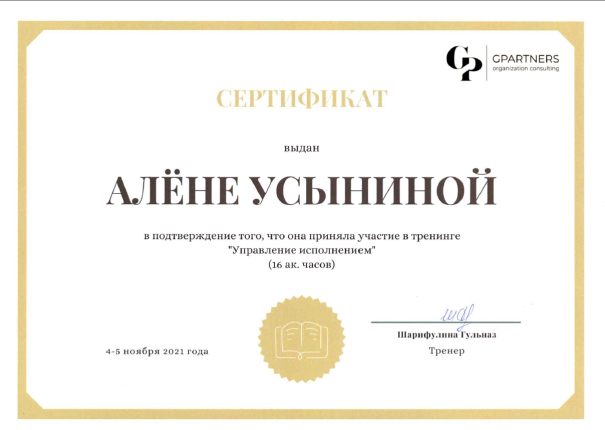 GP GPARTNERS
organization consulting

СЕРТИФИКАТ

выдан

АЛЁНЕ УСЫНИНОЙ

в подтверждение того, что она приняла участие в тренинге
"Управление исполнением"
(16 ак. часов)

4-5 ноября 2021 года

Шарифулина Гульназ
Тренер